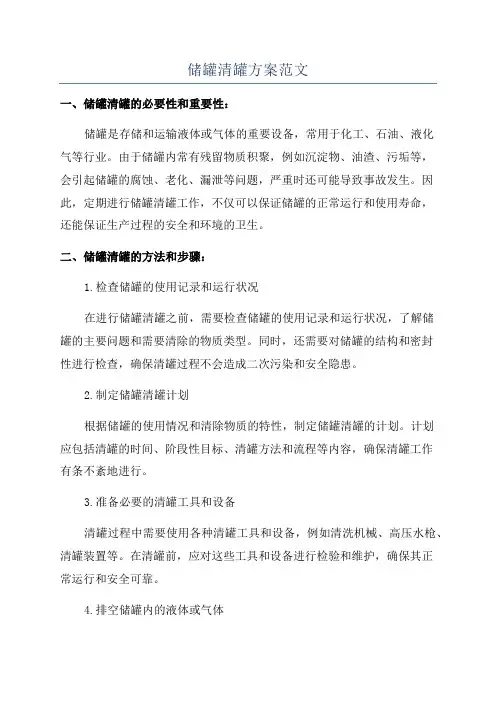 储罐清罐方案范文

一、储罐清罐的必要性和重要性：

储罐是存储和运输液体或气体的重要设备，常用于化工、石油、液化气等行业。由于储罐内常有残留物质积聚，例如沉淀物、油渣、污垢等，会引起储罐的腐蚀、老化、漏泄等问题，严重时还可能导致事故发生。因此，定期进行储罐清罐工作，不仅可以保证储罐的正常运行和使用寿命，还能保证生产过程的安全和环境的卫生。

二、储罐清罐的方法和步骤：

1.检查储罐的使用记录和运行状况

在进行储罐清罐之前，需要检查储罐的使用记录和运行状况，了解储罐的主要问题和需要清除的物质类型。同时，还需要对储罐的结构和密封性进行检查，确保清罐过程不会造成二次污染和安全隐患。

2.制定储罐清罐计划

根据储罐的使用情况和清除物质的特性，制定储罐清罐的计划。计划应包括清罐的时间、阶段性目标、清罐方法和流程等内容，确保清罐工作有条不紊地进行。

3.准备必要的清罐工具和设备

清罐过程中需要使用各种清罐工具和设备，例如清洗机械、高压水枪、清罐装置等。在清罐前，应对这些工具和设备进行检验和维护，确保其正常运行和安全可靠。

4.排空储罐内的液体或气体